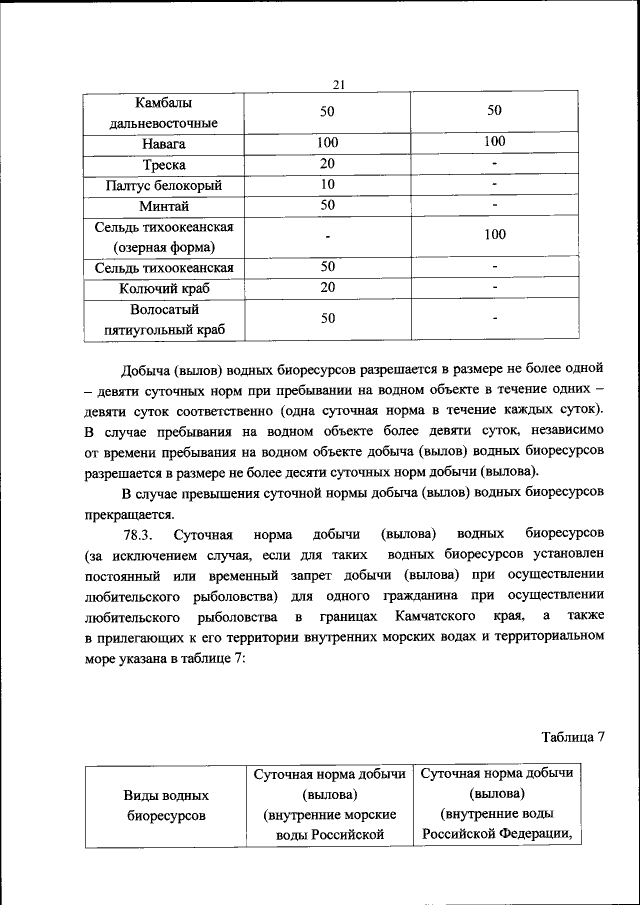 21

| Камбалы дальневосточные | 50 | 50 |
|---|---|---|
| Навага | 100 | 100 |
| Треска | 20 | - |
| Палтус белокорый | 10 | - |
| Минтай | 50 | - |
| Сельдь тихоокеанская (озерная форма) | - | 100 |
| Сельдь тихоокеанская | 50 | - |
| Колючий краб | 20 | - |
| Волосатый пятиугольный краб | 50 | - |

Добыча (вылов) водных биоресурсов разрешается в размере не более одной – девяти суточных норм при пребывании на водном объекте в течение одних – девяти суток соответственно (одна суточная норма в течение каждых суток). В случае пребывания на водном объекте более девяти суток, независимо от времени пребывания на водном объекте добыча (вылов) водных биоресурсов разрешается в размере не более десяти суточных норм добычи (вылова).

В случае превышения суточной нормы добыча (вылов) водных биоресурсов прекращается.

78.3. Суточная норма добычи (вылова) водных биоресурсов (за исключением случая, если для таких водных биоресурсов установлен постоянный или временный запрет добычи (вылова) при осуществлении любительского рыболовства) для одного гражданина при осуществлении любительского рыболовства в границах Камчатского края, а также в прилегающих к его территории внутренних морских водах и территориальном море указана в таблице 7:

Таблица 7

| Виды водных биоресурсов | Суточная норма добычи (вылова) (внутренние морские воды Российской | Суточная норма добычи (вылова) (внутренние воды Российской Федерации, |
|---|---|---|